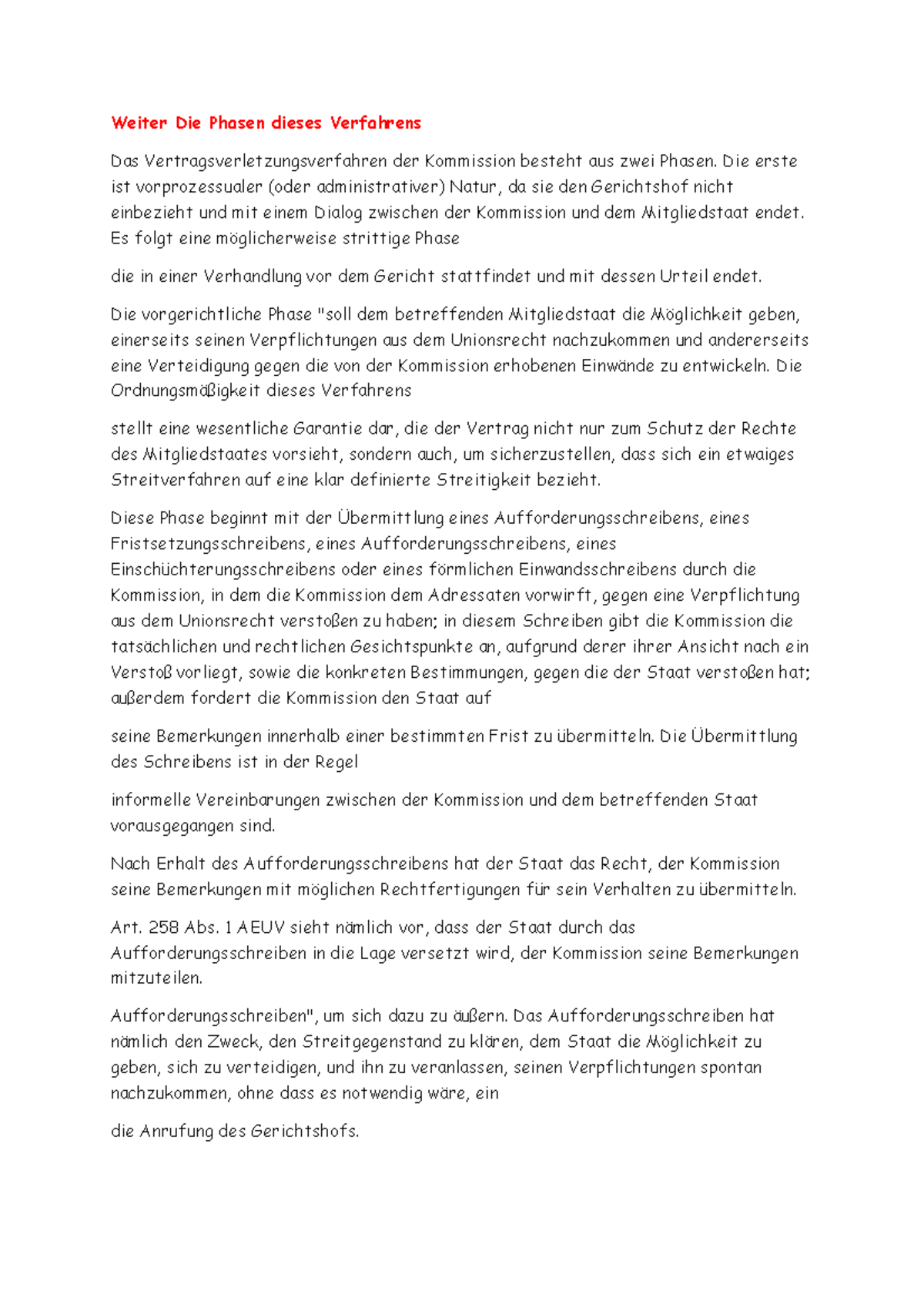 Weiter Die Phasen dieses Verfahrens

Das Vertragsverletzungsverfahren der Kommission besteht aus zwei Phasen. Die erste ist vorprozessualer (oder administrativer) Natur, da sie den Gerichtshof nicht einbezieht und mit einem Dialog zwischen der Kommission und dem Mitgliedstaat endet. Es folgt eine möglicherweise strittige Phase

die in einer Verhandlung vor dem Gericht stattfindet und mit dessen Urteil endet.

Die vorgerichtliche Phase "soll dem betreffenden Mitgliedstaat die Möglichkeit geben, einerseits seinen Verpflichtungen aus dem Unionsrecht nachzukommen und andererseits eine Verteidigung gegen die von der Kommission erhobenen Einwände zu entwickeln. Die Ordnungsmäßigkeit dieses Verfahrens

stellt eine wesentliche Garantie dar, die der Vertrag nicht nur zum Schutz der Rechte des Mitgliedstaates vorsieht, sondern auch, um sicherzustellen, dass sich ein etwaiges Streitverfahren auf eine klar definierte Streitigkeit bezieht.

Diese Phase beginnt mit der Übermittlung eines Aufforderungsschreibens, eines Fristsetzungsschreibens, eines Aufforderungsschreibens, eines Einschüchterungsschreibens oder eines förmlichen Einwandsschreibens durch die Kommission, in dem die Kommission dem Adressaten vorwirft, gegen eine Verpflichtung aus dem Unionsrecht verstoßen zu haben; in diesem Schreiben gibt die Kommission die tatsächlichen und rechtlichen Gesichtspunkte an, aufgrund derer ihrer Ansicht nach ein Verstoß vorliegt, sowie die konkreten Bestimmungen, gegen die der Staat verstoßen hat; außerdem fordert die Kommission den Staat auf

seine Bemerkungen innerhalb einer bestimmten Frist zu übermitteln. Die Übermittlung des Schreibens ist in der Regel

informelle Vereinbarungen zwischen der Kommission und dem betreffenden Staat vorausgegangen sind.

Nach Erhalt des Aufforderungsschreibens hat der Staat das Recht, der Kommission seine Bemerkungen mit möglichen Rechtfertigungen für sein Verhalten zu übermitteln.

Art. 258 Abs. 1 AEUV sieht nämlich vor, dass der Staat durch das Aufforderungsschreiben in die Lage versetzt wird, der Kommission seine Bemerkungen mitzuteilen.

Aufforderungsschreiben", um sich dazu zu äußern. Das Aufforderungsschreiben hat nämlich den Zweck, den Streitgegenstand zu klären, dem Staat die Möglichkeit zu geben, sich zu verteidigen, und ihn zu veranlassen, seinen Verpflichtungen spontan nachzukommen, ohne dass es notwendig wäre, ein

die Anrufung des Gerichtshofs.